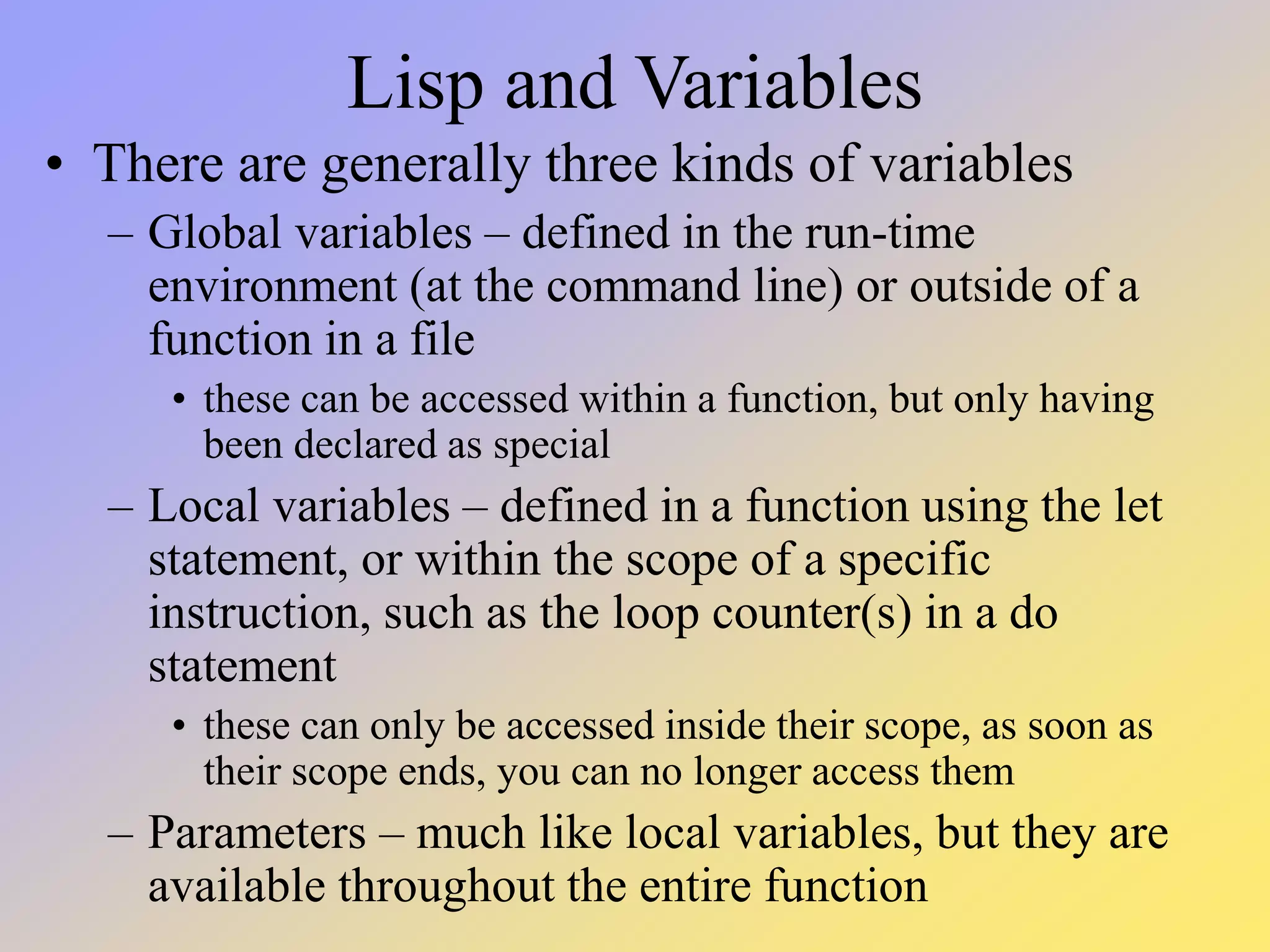 Lisp and Variables

• There are generally three kinds of variables

– Global variables – defined in the run-time environment (at the command line) or outside of a function in a file

• these can be accessed within a function, but only having been declared as special

– Local variables – defined in a function using the let statement, or within the scope of a specific instruction, such as the loop counter(s) in a do statement

• these can only be accessed inside their scope, as soon as their scope ends, you can no longer access them

– Parameters – much like local variables, but they are available throughout the entire function